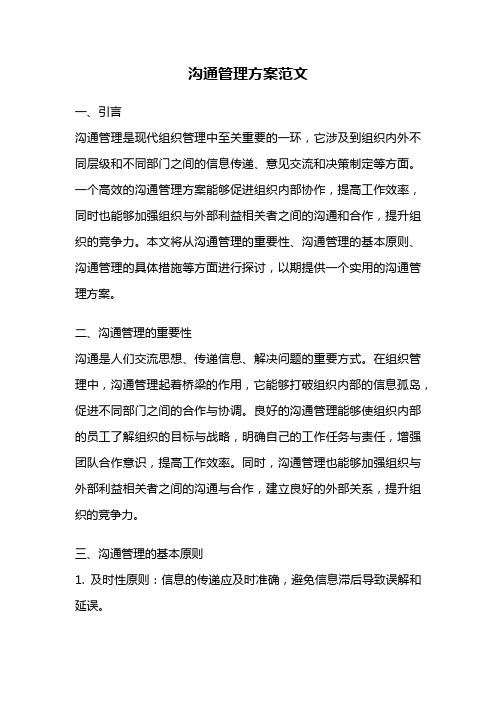 沟通管理方案范文

一、引言

沟通管理是现代组织管理中至关重要的一环，它涉及到组织内外不同层级和不同部门之间的信息传递、意见交流和决策制定等方面。一个高效的沟通管理方案能够促进组织内部协作，提高工作效率，同时也能够加强组织与外部利益相关者之间的沟通和合作，提升组织的竞争力。本文将从沟通管理的重要性、沟通管理的基本原则、沟通管理的具体措施等方面进行探讨，以期提供一个实用的沟通管理方案。

二、沟通管理的重要性

沟通是人们交流思想、传递信息、解决问题的重要方式。在组织管理中，沟通管理起着桥梁的作用，它能够打破组织内部的信息孤岛，促进不同部门之间的合作与协调。良好的沟通管理能够使组织内部的员工了解组织的目标与战略，明确自己的工作任务与责任，增强团队合作意识，提高工作效率。同时，沟通管理也能够加强组织与外部利益相关者之间的沟通与合作，建立良好的外部关系，提升组织的竞争力。

三、沟通管理的基本原则

1. 及时性原则：信息的传递应及时准确，避免信息滞后导致误解和延误。